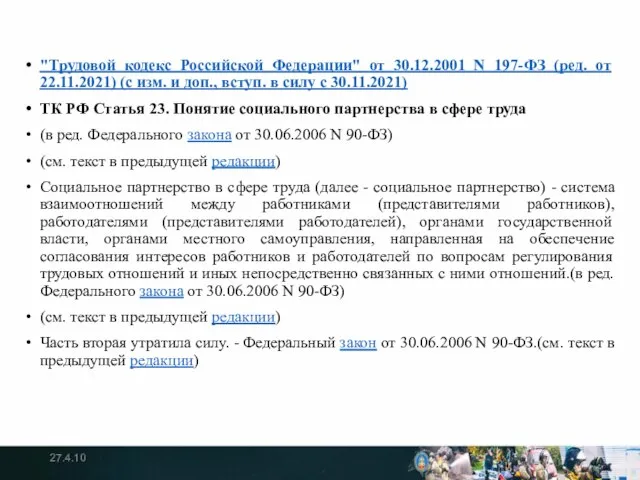 • "Трудовой кодекс Российской Федерации" от 30.12.2001 N 197-ФЗ (ред. от 22.11.2021) (с изм. и доп., вступ. в силу с 30.11.2021)

• ТК РФ Статья 23. Понятие социального партнерства в сфере труда

• (в ред. Федерального закона от 30.06.2006 N 90-ФЗ)

• (см. текст в предыдущей редакции)

• Социальное партнерство в сфере труда (далее - социальное партнерство) - система взаимоотношений между работниками (представителями работников), работодателями (представителями работодателей), органами государственной власти, органами местного самоуправления, направленная на обеспечение согласования интересов работников и работодателей по вопросам регулирования трудовых отношений и иных непосредственно связанных с ними отношений.(в ред. Федерального закона от 30.06.2006 N 90-ФЗ)

• (см. текст в предыдущей редакции)

• Часть вторая утратила силу. - Федеральный закон от 30.06.2006 N 90-ФЗ.(см. текст в предыдущей редакции)

27.4.10